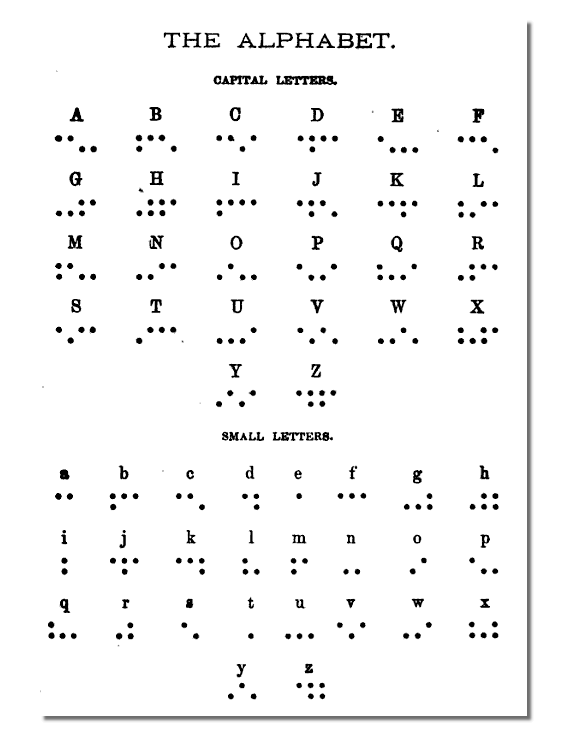 THE ALPHABET.

CAPITAL LETTERS.

A B C D E F

G H I J K L

M N O P Q R

S T U V W X

Y Z

SMALL LETTERS.

a b c d e f g h

i j k l m n o p

q r s t u v w x

y z